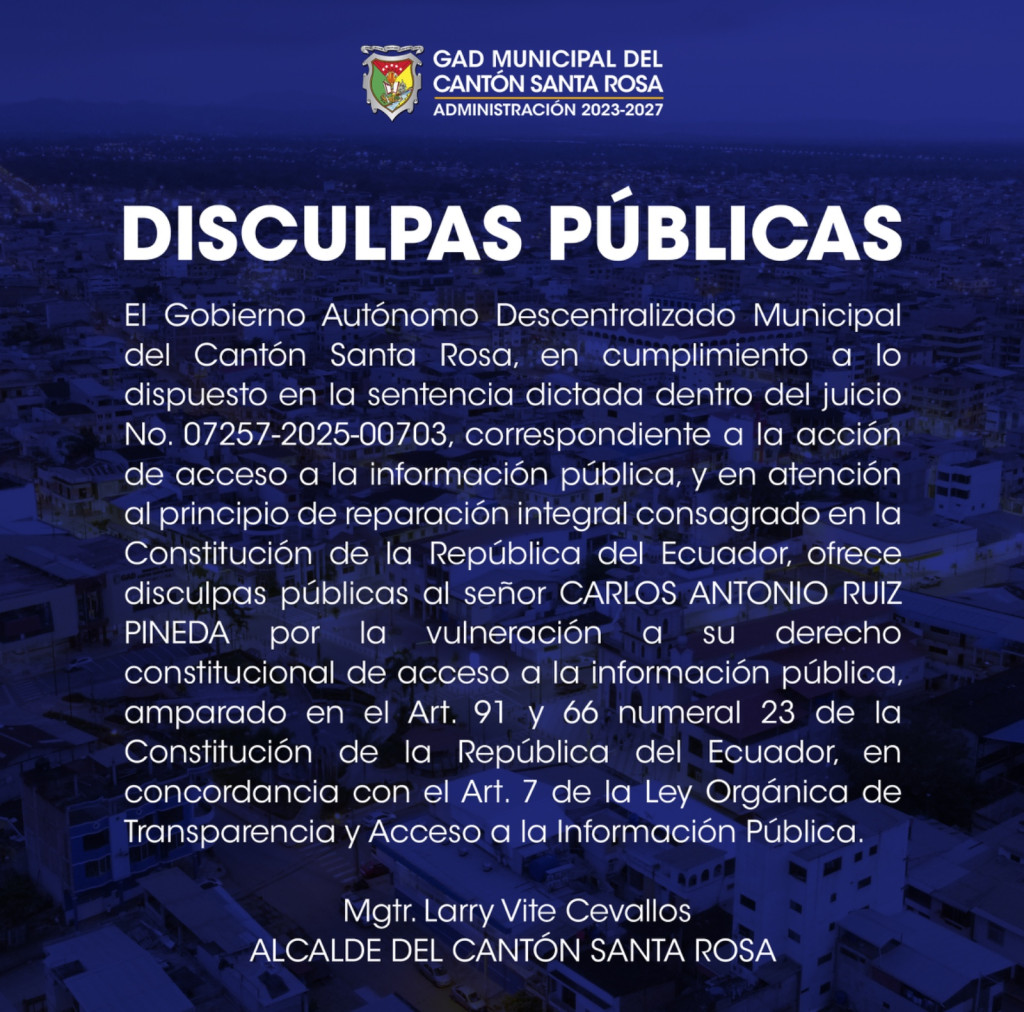 GAD MUNICIPAL DEL CANTÓN SANTA ROSA
ADMINISTRACIÓN 2023-2027

DISCULPAS PÚBLICAS

El Gobierno Autónomo Descentralizado Municipal del Cantón Santa Rosa, en cumplimiento a lo dispuesto en la sentencia dictada dentro del juicio No. 07257-2025-00703, correspondiente a la acción de acceso a la información pública, y en atención al principio de reparación integral consagrado en la Constitución de la República del Ecuador, ofrece disculpas públicas al señor CARLOS ANTONIO RUIZ PINEDA por la vulneración a su derecho constitucional de acceso a la información pública, amparado en el Art. 91 y 66 numeral 23 de la Constitución de la República del Ecuador, en concordancia con el Art. 7 de la Ley Orgánica de Transparencia y Acceso a la Información Pública.

Mgtr. Larry Vite Cevallos
ALCALDE DEL CANTÓN SANTA ROSA